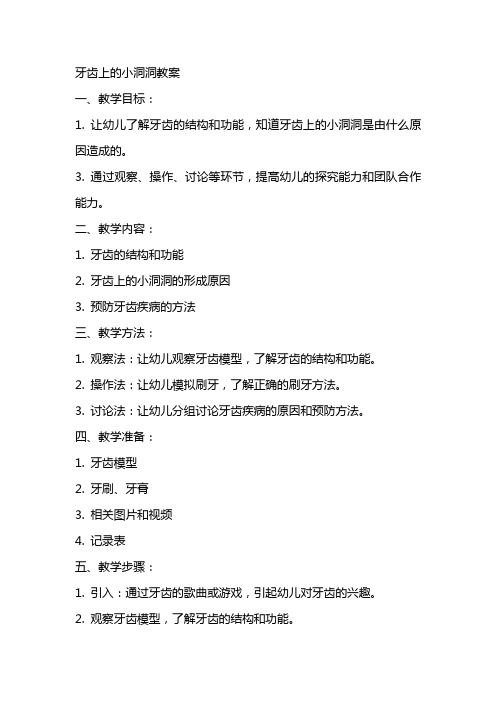 牙齿上的小洞洞教案

一、教学目标：

1. 让幼儿了解牙齿的结构和功能，知道牙齿上的小洞洞是由什么原因造成的。

3. 通过观察、操作、讨论等环节，提高幼儿的探究能力和团队合作能力。

二、教学内容：

1. 牙齿的结构和功能

2. 牙齿上的小洞洞的形成原因

3. 预防牙齿疾病的方法

三、教学方法：

1. 观察法：让幼儿观察牙齿模型，了解牙齿的结构和功能。

2. 操作法：让幼儿模拟刷牙，了解正确的刷牙方法。

3. 讨论法：让幼儿分组讨论牙齿疾病的原因和预防方法。

四、教学准备：

1. 牙齿模型

2. 牙刷、牙膏

3. 相关图片和视频

4. 记录表

五、教学步骤：

1. 引入：通过牙齿的歌曲或游戏，引起幼儿对牙齿的兴趣。

2. 观察牙齿模型，了解牙齿的结构和功能。